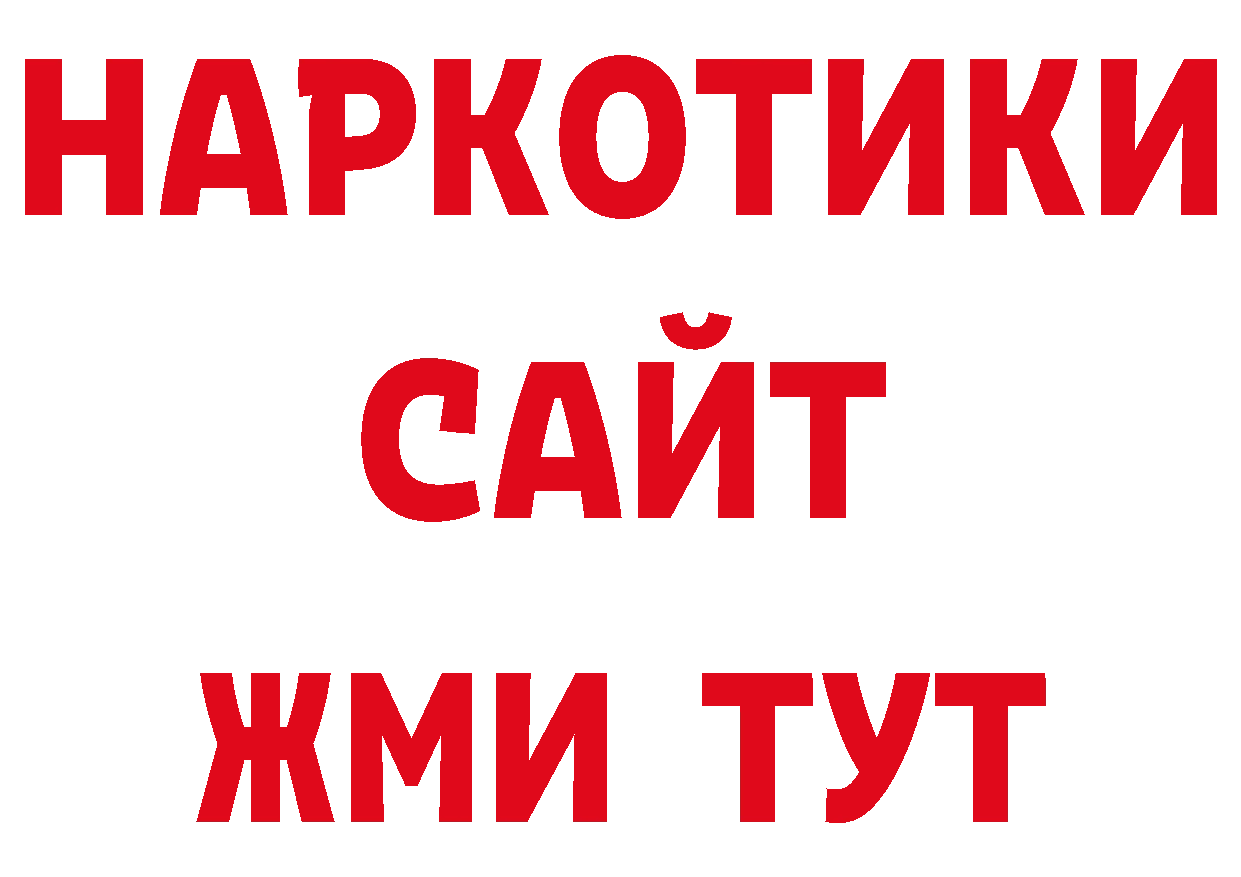 НАРКОТИКИ
САЙТ
ЖМИ ТУТ